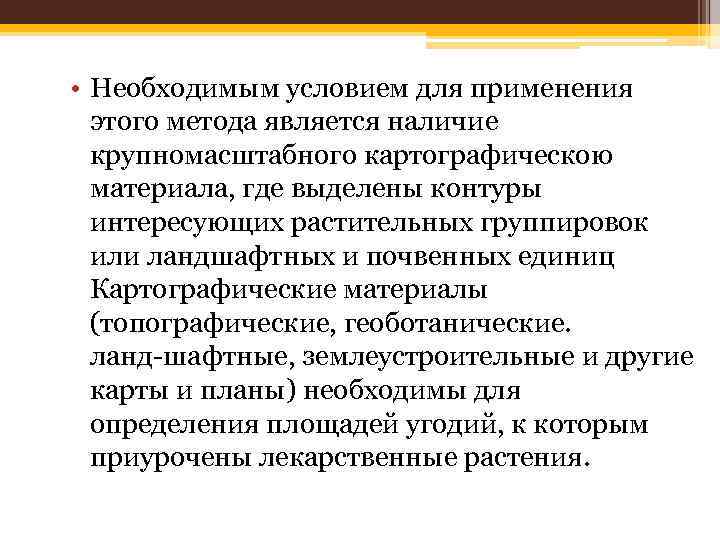 • Необходимым условием для применения этого метода является наличие крупномасштабного картографическою материала, где выделены контуры интересующих растительных группировок или ландшафтных и почвенных единиц Картографические материалы (топографические, геоботанические. ланд-шафтные, землеустроительные и другие карты и планы) необходимы для определения площадей угодий, к которым приурочены лекарственные растения.